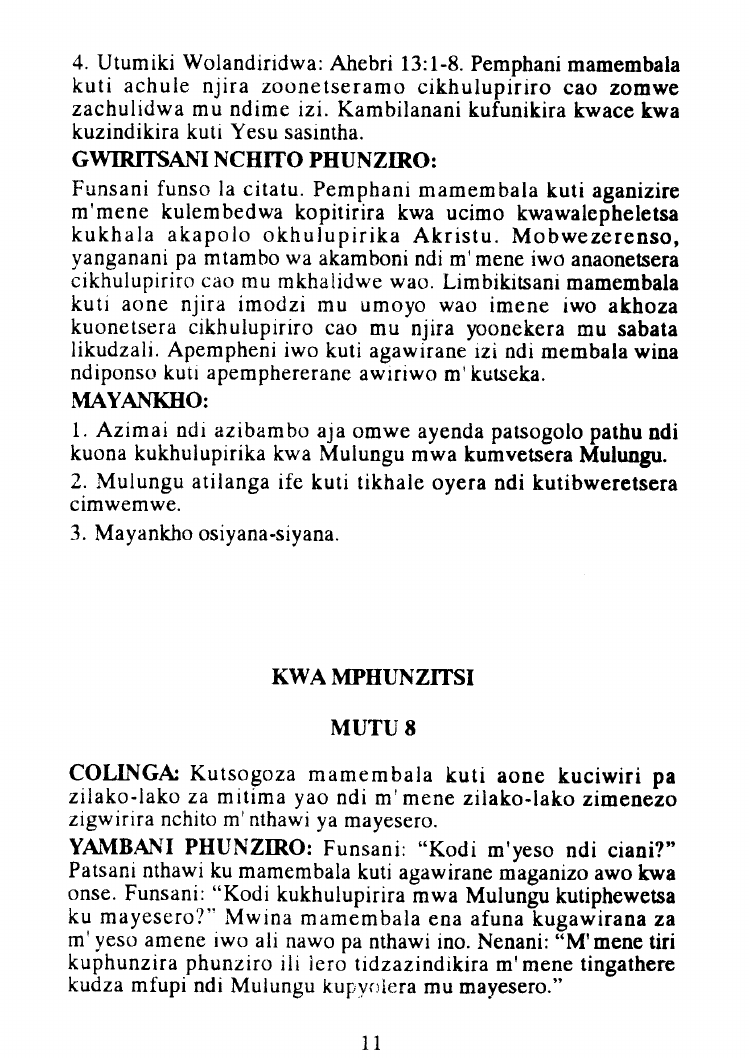 4. Utumiki Wolandiridwa: Ahebri 13:1-8. Pemphani mamembala kuti achule njira zoonetseramo cikhulupiriro cao zomwe zachulidwa mu ndime izi. Kambilanani kufunikira kwace kwa kuzindikira kuti Yesu sasintha.

GWIRITSANI NCHITO PHUNZIRO:

Funsani funso la citatu. Pemphani mamembala kuti aganizire m'mene kulembedwa kopitirira kwa ucimo kwawalepheletsa kukhala akapolo okhulupirika Akristu. Mobwezerenso, yanganani pa mtambo wa akamboni ndi m'mene iwo anaonetsera cikhulupiriro cao mu mkhalidwe wao. Limbikitsani mamembala kuti aone njira imodzi mu umoyo wao imene iwo akhoza kuonetsera cikhulupiriro cao mu njira yoonekera mu sabata likudzali. Apempheni iwo kuti agawirane izi ndi membala wina ndiponso kuti apemphererane awiriwo m'kutseka.

MAYANKHO:

1. Azimai ndi azibambo aja omwe ayenda patsogolo pathu ndi kuona kukhulupirika kwa Mulungu mwa kumvetsera Mulungu.

2. Mulungu atilanga ife kuti tikhale oyera ndi kutibweretsera cimwemwe.

3. Mayankho osiyana-siyana.

KWA MPHUNZITSI

MUTU 8

COLINGA: Kutsogoza mamembala kuti aone kuciwiri pa zilako-lako za mitima yao ndi m'mene zilako-lako zimenezo zigwirira nchito m'nthawi ya mayesero.

YAMBANI PHUNZIRO: Funsani: "Kodi m'yeso ndi ciani?" Patsani nthawi ku mamembala kuti agawirane maganizo awo kwa onse. Funsani: "Kodi kukhulupirira mwa Mulungu kutiphewetsa ku mayesero?" Mwina mamembala ena afuna kugawirana za m'yeso amene iwo ali nawo pa nthawi ino. Nenani: "M'mene tiri kuphunzira phunziro ili lero tidzazindikira m'mene tingathere kudza mfupi ndi Mulungu kupyolera mu mayesero."

11